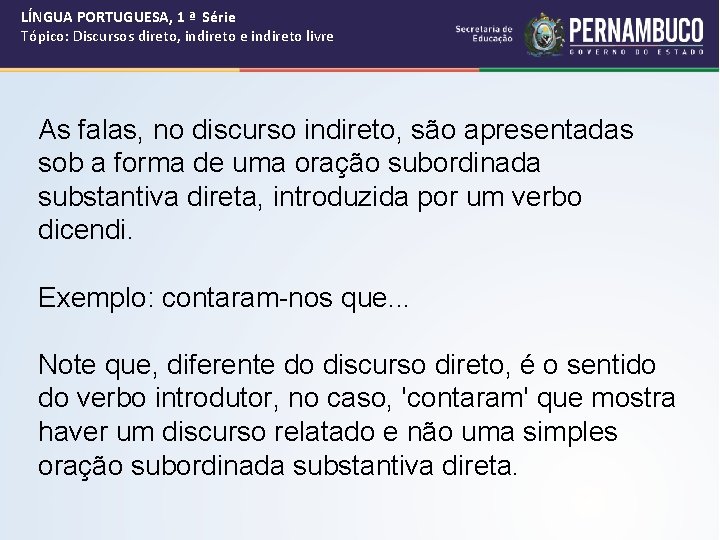 LÍNGUA PORTUGUESA, 1 ª Série
Tópico: Discursos direto, indireto e indireto livre

Secretaria de Educação
PERNAMBUCO
GOVERNO DO ESTADO

As falas, no discurso indireto, são apresentadas sob a forma de uma oração subordinada substantiva direta, introduzida por um verbo dicendi.

Exemplo: contaram-nos que...

Note que, diferente do discurso direto, é o sentido do verbo introdutor, no caso, 'contaram' que mostra haver um discurso relatado e não uma simples oração subordinada substantiva direta.